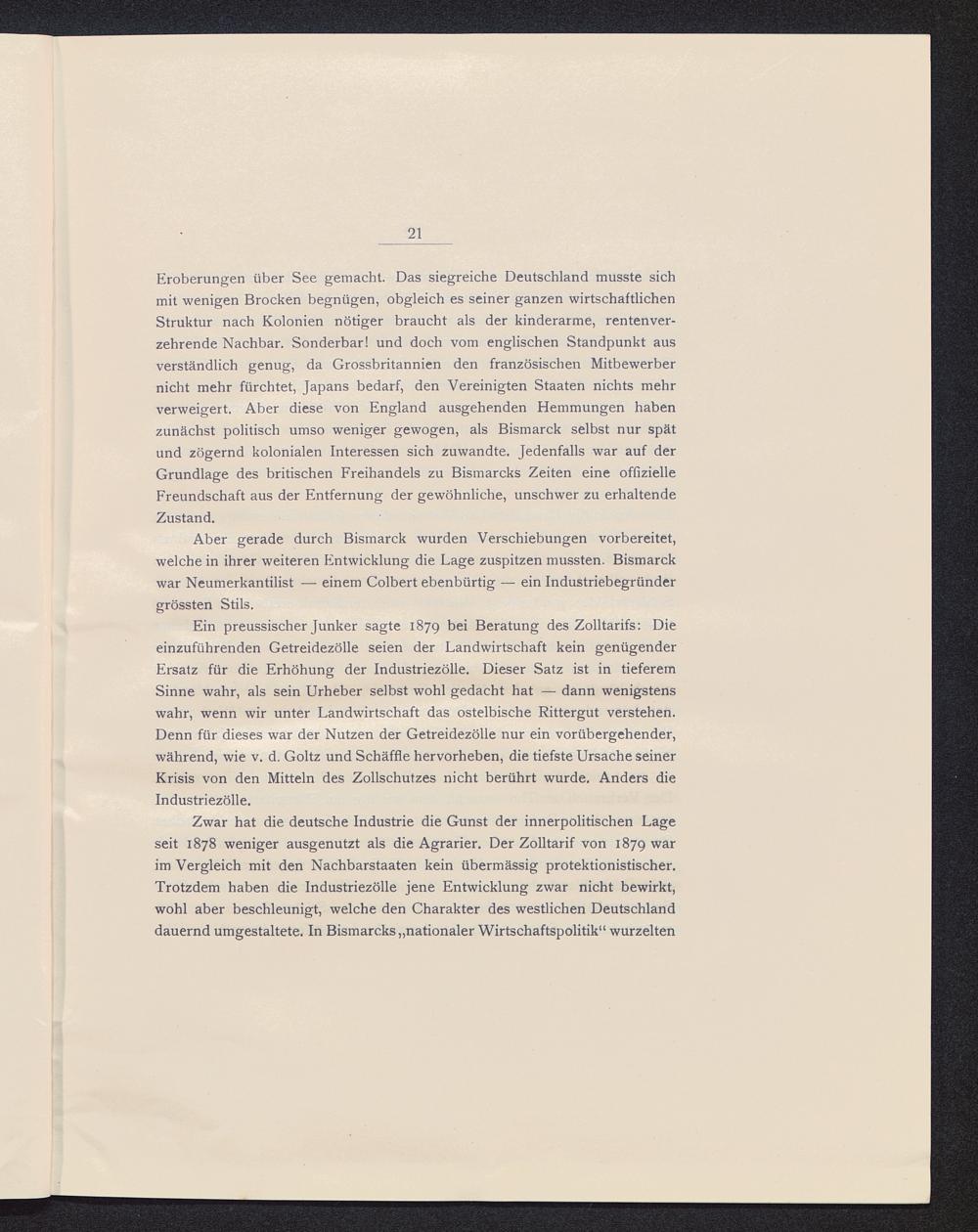 21

Eroberungen über See gemacht. Das siegreiche Deutschland musste sich mit wenigen Brocken begnügen, obgleich es seiner ganzen wirtschaftlichen Struktur nach Kolonien nötiger braucht als der kinderarme, rentenverzehrende Nachbar. Sonderbar! und doch vom englischen Standpunkt aus verständlich genug, da Grossbritannien den französischen Mitbewerber nicht mehr fürchtet, Japans bedarf, den Vereinigten Staaten nichts mehr verweigert. Aber diese von England ausgehenden Hemmungen haben zunächst politisch umso weniger gewogen, als Bismarck selbst nur spät und zögernd kolonialen Interessen sich zuwandte. Jedenfalls war auf der Grundlage des britischen Freihandels zu Bismarcks Zeiten eine offizielle Freundschaft aus der Entfernung der gewöhnliche, unschwer zu erhaltende Zustand.

Aber gerade durch Bismarck wurden Verschiebungen vorbereitet, welche in ihrer weiteren Entwicklung die Lage zuspitzen mussten. Bismarck war Neumerkantilist — einem Colbert ebenbürtig — ein Industriebegründer grössten Stils.

Ein preussischer Junker sagte 1879 bei Beratung des Zolltarifs: Die einzuführenden Getreidezölle seien der Landwirtschaft kein genügender Ersatz für die Erhöhung der Industriezölle. Dieser Satz ist in tieferem Sinne wahr, als sein Urheber selbst wohl gedacht hat — dann wenigstens wahr, wenn wir unter Landwirtschaft das ostelbische Rittergut verstehen. Denn für dieses war der Nutzen der Getreidezölle nur ein vorübergehender, während, wie v. d. Goltz und Schäffle hervorheben, die tiefste Ursache seiner Krisis von den Mitteln des Zollschutzes nicht berührt wurde. Anders die Industriezölle.

Zwar hat die deutsche Industrie die Gunst der innerpolitischen Lage seit 1878 weniger ausgenutzt als die Agrarier. Der Zolltarif von 1879 war im Vergleich mit den Nachbarstaaten kein übermässig protektionistischer. Trotzdem haben die Industriezölle jene Entwicklung zwar nicht bewirkt, wohl aber beschleunigt, welche den Charakter des westlichen Deutschland dauernd umgestaltete. In Bismarcks „nationaler Wirtschaftspolitik“ wurzelten